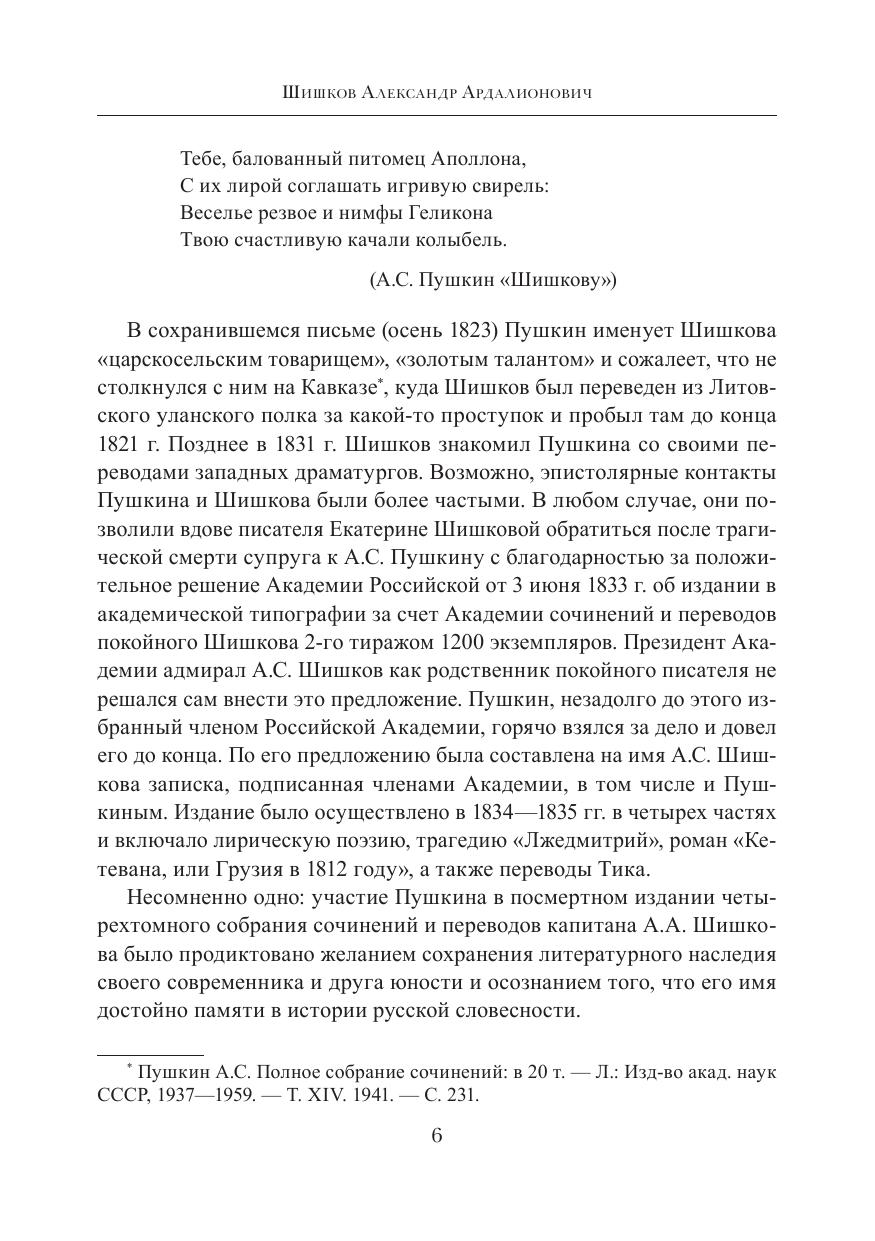 Шишков Александр Ардалионович

Тебе, балованный питомец Аполлона,
С их лирой соглашать игривую свирель:
Веселье резвое и нимфы Геликона
Твою счастливую качали колыбель.

(А.С. Пушкин «Шишкову»)

В сохранившемся письме (осень 1823) Пушкин именует Шишкова «царскосельским товарищем», «золотым талантом» и сожалеет, что не столкнулся с ним на Кавказе*, куда Шишков был переведен из Литовского уланского полка за какой-то проступок и пробыл там до конца 1821 г. Позднее в 1831 г. Шишков знакомил Пушкина со своими переводами западных драматургов. Возможно, эпистолярные контакты Пушкина и Шишкова были более частыми. В любом случае, они позволили вдове писателя Екатерине Шишковой обратиться после трагической смерти супруга к А.С. Пушкину с благодарностью за положительное решение Академии Российской от 3 июня 1833 г. об издании в академической типографии за счет Академии сочинений и переводов покойного Шишкова 2-го тиражом 1200 экземпляров. Президент Академии адмирал А.С. Шишков как родственник покойного писателя не решался сам внести это предложение. Пушкин, незадолго до этого избранный членом Российской Академии, горячо взялся за дело и довел его до конца. По его предложению была составлена на имя А.С. Шишкова записка, подписанная членами Академии, в том числе и Пушкиным. Издание было осуществлено в 1834—1835 гг. в четырех частях и включало лирическую поэзию, трагедию «Лжедмитрий», роман «Кетевана, или Грузия в 1812 году», а также переводы Тика.

Несомненно одно: участие Пушкина в посмертном издании четырехтомного собрания сочинений и переводов капитана А.А. Шишкова было продиктовано желанием сохранения литературного наследия своего современника и друга юности и осознанием того, что его имя достойно памяти в истории русской словесности.

* Пушкин А.С. Полное собрание сочинений: в 20 т. — Л.: Изд-во акад. наук СССР, 1937—1959. — Т. XIV. 1941. — С. 231.

6